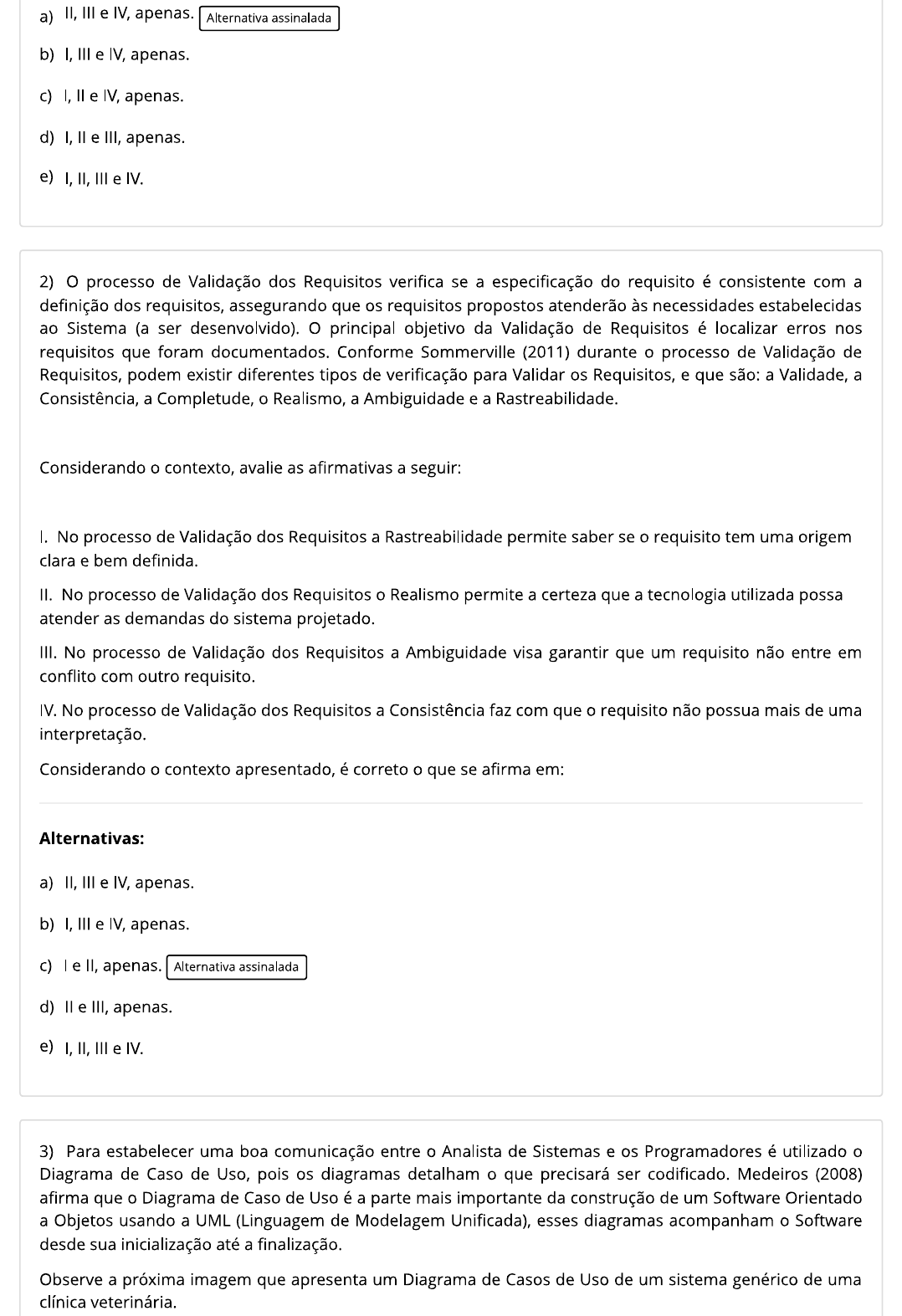 a) II, III e IV, apenas. Alternativa assinalada

b) I, III e IV, apenas.

c) I, II e IV, apenas.

d) I, II e III, apenas.

e) I, II, III e IV.

2) O processo de Validação dos Requisitos verifica se a especificação do requisito é consistente com a definição dos requisitos, assegurando que os requisitos propostos atenderão às necessidades estabelecidas ao Sistema (a ser desenvolvido). O principal objetivo da Validação de Requisitos é localizar erros nos requisitos que foram documentados. Conforme Sommerville (2011) durante o processo de Validação de Requisitos, podem existir diferentes tipos de verificação para Validar os Requisitos, e que são: a Validade, a Consistência, a Completude, o Realismo, a Ambiguidade e a Rastreabilidade.

Considerando o contexto, avalie as afirmativas a seguir:

I. No processo de Validação dos Requisitos a Rastreabilidade permite saber se o requisito tem uma origem clara e bem definida.

II. No processo de Validação dos Requisitos o Realismo permite a certeza que a tecnologia utilizada possa atender as demandas do sistema projetado.

III. No processo de Validação dos Requisitos a Ambiguidade visa garantir que um requisito não entre em conflito com outro requisito.

IV. No processo de Validação dos Requisitos a Consistência faz com que o requisito não possua mais de uma interpretação.

Considerando o contexto apresentado, é correto o que se afirma em:

Alternativas:

a) II, III e IV, apenas.

b) I, III e IV, apenas.

c) I e II, apenas. Alternativa assinalada

d) II e III, apenas.

e) I, II, III e IV.

3) Para estabelecer uma boa comunicação entre o Analista de Sistemas e os Programadores é utilizado o Diagrama de Caso de Uso, pois os diagramas detalham o que precisará ser codificado. Medeiros (2008) afirma que o Diagrama de Caso de Uso é a parte mais importante da construção de um Software Orientado a Objetos usando a UML (Linguagem de Modelagem Unificada), esses diagramas acompanham o Software desde sua inicialização até a finalização.

Observe a próxima imagem que apresenta um Diagrama de Casos de Uso de um sistema genérico de uma clínica veterinária.